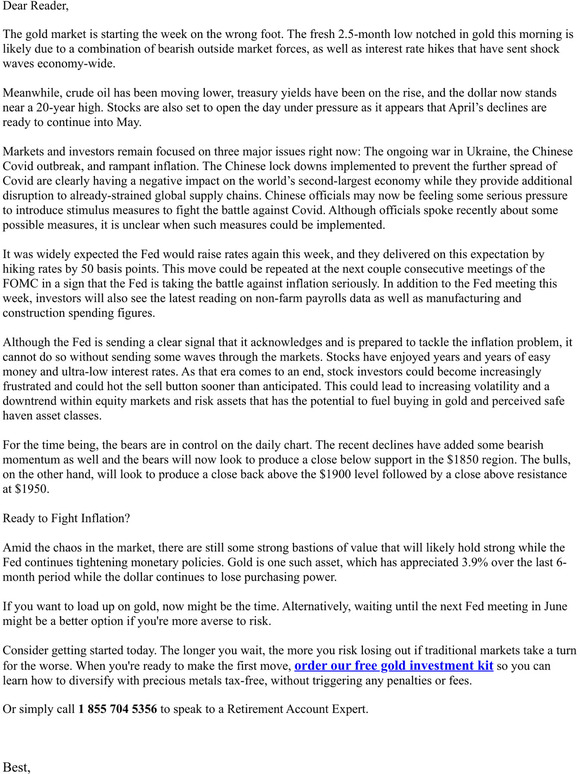 Dear Reader,

The gold market is starting the week on the wrong foot. The fresh 2.5-month low notched in gold this morning is likely due to a combination of bearish outside market forces, as well as interest rate hikes that have sent shock waves economy-wide.

Meanwhile, crude oil has been moving lower, treasury yields have been on the rise, and the dollar now stands near a 20-year high. Stocks are also set to open the day under pressure as it appears that April's declines are ready to continue into May.

Markets and investors remain focused on three major issues right now: The ongoing war in Ukraine, the Chinese Covid outbreak, and rampant inflation. The Chinese lock downs implemented to prevent the further spread of Covid are clearly having a negative impact on the world's second-largest economy while they provide additional disruption to already-strained global supply chains. Chinese officials may now be feeling some serious pressure to introduce stimulus measures to fight the battle against Covid. Although officials spoke recently about some possible measures, it is unclear when such measures could be implemented.

It was widely expected the Fed would raise rates again this week, and they delivered on this expectation by hiking rates by 50 basis points. This move could be repeated at the next couple consecutive meetings of the FOMC in a sign that the Fed is taking the battle against inflation seriously. In addition to the Fed meeting this week, investors will also see the latest reading on non-farm payrolls data as well as manufacturing and construction spending figures.

Although the Fed is sending a clear signal that it acknowledges and is prepared to tackle the inflation problem, it cannot do so without sending some waves through the markets. Stocks have enjoyed years and years of easy money and ultra-low interest rates. As that era comes to an end, stock investors could become increasingly frustrated and could hot the sell button sooner than anticipated. This could lead to increasing volatility and a downtrend within equity markets and risk assets that has the potential to fuel buying in gold and perceived safe haven asset classes.

For the time being, the bears are in control on the daily chart. The recent declines have added some bearish momentum as well and the bears will now look to produce a close below support in the $1850 region. The bulls, on the other hand, will look to produce a close back above the $1900 level followed by a close above resistance at $1950.

Ready to Fight Inflation?

Amid the chaos in the market, there are still some strong bastions of value that will likely hold strong while the Fed continues tightening monetary policies. Gold is one such asset, which has appreciated 3.9% over the last 6-month period while the dollar continues to lose purchasing power.

If you want to load up on gold, now might be the time. Alternatively, waiting until the next Fed meeting in June might be a better option if you're more averse to risk.

Consider getting started today. The longer you wait, the more you risk losing out if traditional markets take a turn for the worse. When you're ready to make the first move, order our free gold investment kit so you can learn how to diversify with precious metals tax-free, without triggering any penalties or fees.

Or simply call 1 855 704 5356 to speak to a Retirement Account Expert.

Best,